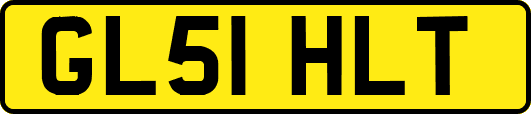 GL51 HLT